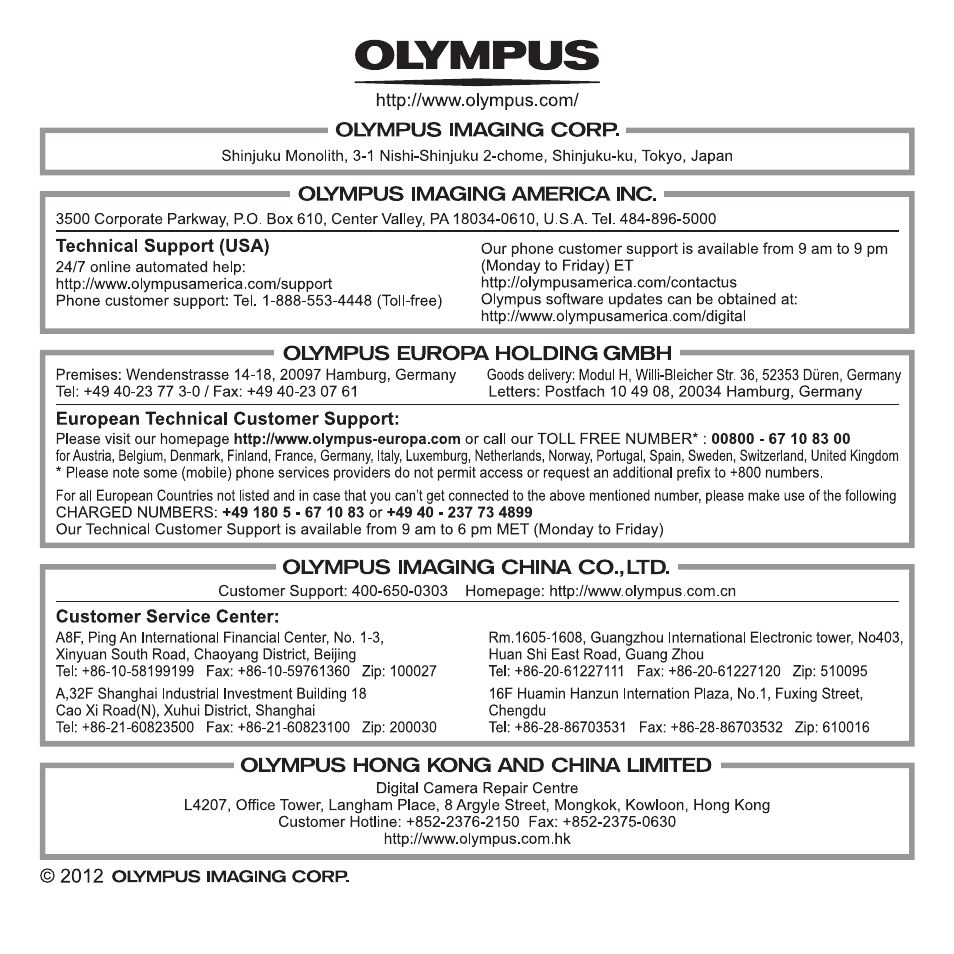 OLYMPUS

http://www.olympus.com/

OLYMPUS IMAGING CORP.

Shinjuku Monolith, 3-1 Nishi-Shinjuku 2-chome, Shinjuku-ku, Tokyo, Japan

OLYMPUS IMAGING AMERICA INC.

3500 Corporate Parkway, P.O. Box 610, Center Valley, PA 18034-0610, U.S.A. Tel. 484-896-5000

Technical Support (USA)
24/7 online automated help:
http://www.olympusamerica.com/support
Phone customer support: Tel. 1-888-553-4448 (Toll-free)

Our phone customer support is available from 9 am to 9 pm (Monday to Friday) ET
http://olympusamerica.com/contactus
Olympus software updates can be obtained at:
http://www.olympusamerica.com/digital

OLYMPUS EUROPA HOLDING GMBH

Premises: Wendenstrasse 14-18, 20097 Hamburg, Germany
Tel: +49 40-23 77 3-0 / Fax: +49 40-23 07 61

Goods delivery: Modul H, Willi-Bleicher Str. 36, 52353 Düren, Germany
Letters: Postfach 10 49 08, 20034 Hamburg, Germany

European Technical Customer Support:
Please visit our homepage http://www.olympus-europa.com or call our TOLL FREE NUMBER* : 00800 - 67 10 83 00
for Austria, Belgium, Denmark, Finland, France, Germany, Italy, Luxemburg, Netherlands, Norway, Portugal, Spain, Sweden, Switzerland, United Kingdom
* Please note some (mobile) phone services providers do not permit access or request an additional prefix to +800 numbers.

For all European Countries not listed and in case that you can't get connected to the above mentioned number, please make use of the following CHARGED NUMBERS: +49 180 5 - 67 10 83 or +49 40 - 237 73 4899
Our Technical Customer Support is available from 9 am to 6 pm MET (Monday to Friday)

OLYMPUS IMAGING CHINA CO.,LTD.

Customer Support: 400-650-0303 Homepage: http://www.olympus.com.cn

Customer Service Center:
A8F, Ping An International Financial Center, No. 1-3, Xinyuan South Road, Chaoyang District, Beijing
Tel: +86-10-58199199 Fax: +86-10-59761360 Zip: 100027

A,32F Shanghai Industrial Investment Building 18 Cao Xi Road(N), Xuhui District, Shanghai
Tel: +86-21-60823500 Fax: +86-21-60823100 Zip: 200030

Rm.1605-1608, Guangzhou International Electronic tower, No403, Huan Shi East Road, Guang Zhou
Tel: +86-20-61227111 Fax: +86-20-61227120 Zip: 510095

16F Huamin Hanzun Internation Plaza, No.1, Fuxing Street, Chengdu
Tel: +86-28-86703531 Fax: +86-28-86703532 Zip: 610016

OLYMPUS HONG KONG AND CHINA LIMITED

Digital Camera Repair Centre
L4207, Office Tower, Langham Place, 8 Argyle Street, Mongkok, Kowloon, Hong Kong
Customer Hotline: +852-2376-2150 Fax: +852-2375-0630
http://www.olympus.com.hk

© 2012 OLYMPUS IMAGING CORP.